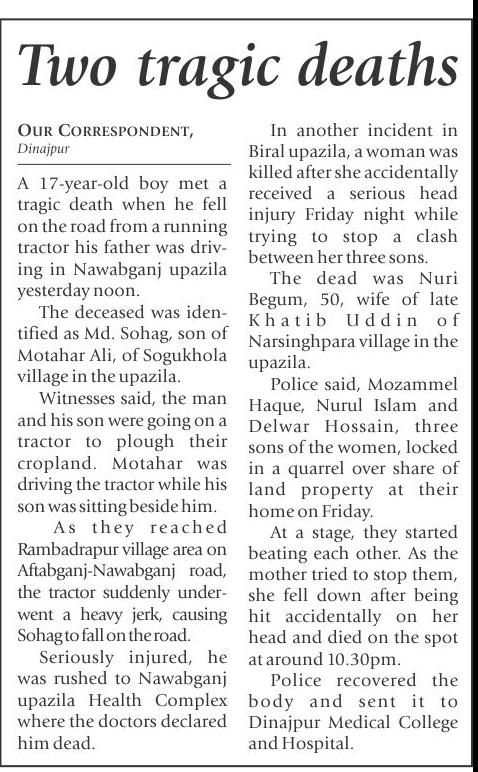 Two tragic deaths

OUR CORRESPONDENT,
Dinajpur

A 17-year-old boy met a tragic death when he fell on the road from a running tractor his father was driving in Nawabganj upazila yesterday noon.

The deceased was identified as Md. Sohag, son of Motahar Ali, of Sogukhola village in the upazila.

Witnesses said, the man and his son were going on a tractor to plough their cropland. Motahar was driving the tractor while his son was sitting beside him.

As they reached Rambadrapur village area on Aftabganj-Nawabganj road, the tractor suddenly underwent a heavy jerk, causing Sohag to fall on the road.

Seriously injured, he was rushed to Nawabganj upazila Health Complex where the doctors declared him dead.

In another incident in Biral upazila, a woman was killed after she accidentally received a serious head injury Friday night while trying to stop a clash between her three sons.

The dead was Nuri Begum, 50, wife of late Khatib Uddin of Narsinghpara village in the upazila.

Police said, Mozammel Haque, Nurul Islam and Delwar Hossain, three sons of the women, locked in a quarrel over share of land property at their home on Friday.

At a stage, they started beating each other. As the mother tried to stop them, she fell down after being hit accidentally on her head and died on the spot at around 10.30pm.

Police recovered the body and sent it to Dinajpur Medical College and Hospital.